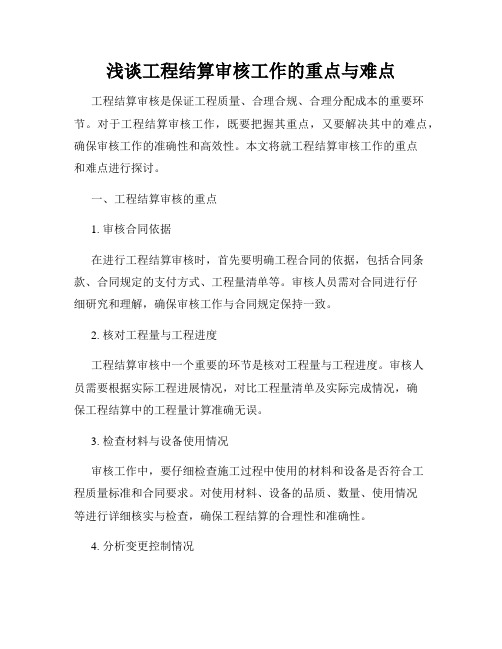 浅谈工程结算审核工作的重点与难点

工程结算审核是保证工程质量、合理合规、合理分配成本的重要环节。对于工程结算审核工作，既要把握其重点，又要解决其中的难点，确保审核工作的准确性和高效性。本文将就工程结算审核工作的重点和难点进行探讨。

一、工程结算审核的重点

1. 审核合同依据

在进行工程结算审核时，首先要明确工程合同的依据，包括合同条款、合同规定的支付方式、工程量清单等。审核人员需对合同进行仔细研究和理解，确保审核工作与合同规定保持一致。

2. 核对工程量与工程进度

工程结算审核中一个重要的环节是核对工程量与工程进度。审核人员需要根据实际工程进展情况，对比工程量清单及实际完成情况，确保工程结算中的工程量计算准确无误。

3. 检查材料与设备使用情况

审核工作中，要仔细检查施工过程中使用的材料和设备是否符合工程质量标准和合同要求。对使用材料、设备的品质、数量、使用情况等进行详细核实与检查，确保工程结算的合理性和准确性。

4. 分析变更控制情况